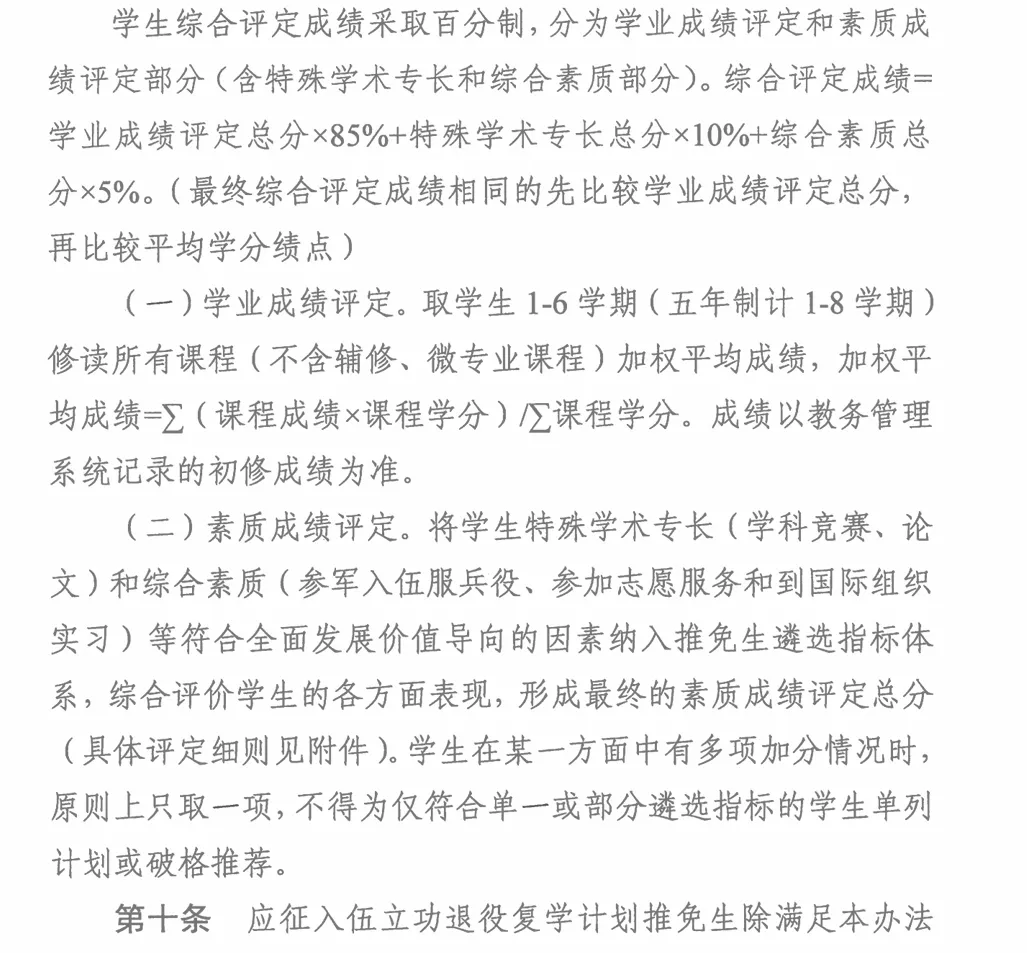 学生综合评定成绩采取百分制，分为学业成绩评定和素质成绩评定部分（含特殊学术专长和综合素质部分）。综合评定成绩=学业成绩评定总分×85%+特殊学术专长总分×10%+综合素质总分×5%。（最终综合评定成绩相同的先比较学业成绩评定总分，再比较平均学分绩点）

（一）学业成绩评定。取学生 1-6 学期（五年制计 1-8 学期）修读所有课程（不含辅修、微专业课程）加权平均成绩，加权平均成绩=∑（课程成绩×课程学分）/∑课程学分。成绩以教务管理系统记录的初修成绩为准。

（二）素质成绩评定。将学生特殊学术专长（学科竞赛、论文）和综合素质（参军入伍服兵役、参加志愿服务和到国际组织实习）等符合全面发展价值导向的因素纳入推免生遴选指标体系，综合评价学生的各方面表现，形成最终的素质成绩评定总分（具体评定细则见附件）。学生在某一方面中有多项加分情况时，原则上只取一项，不得为仅符合单一或部分遴选指标的学生单列计划或破格推荐。

第十条　应征入伍立功退役复学计划推免生除满足本办法